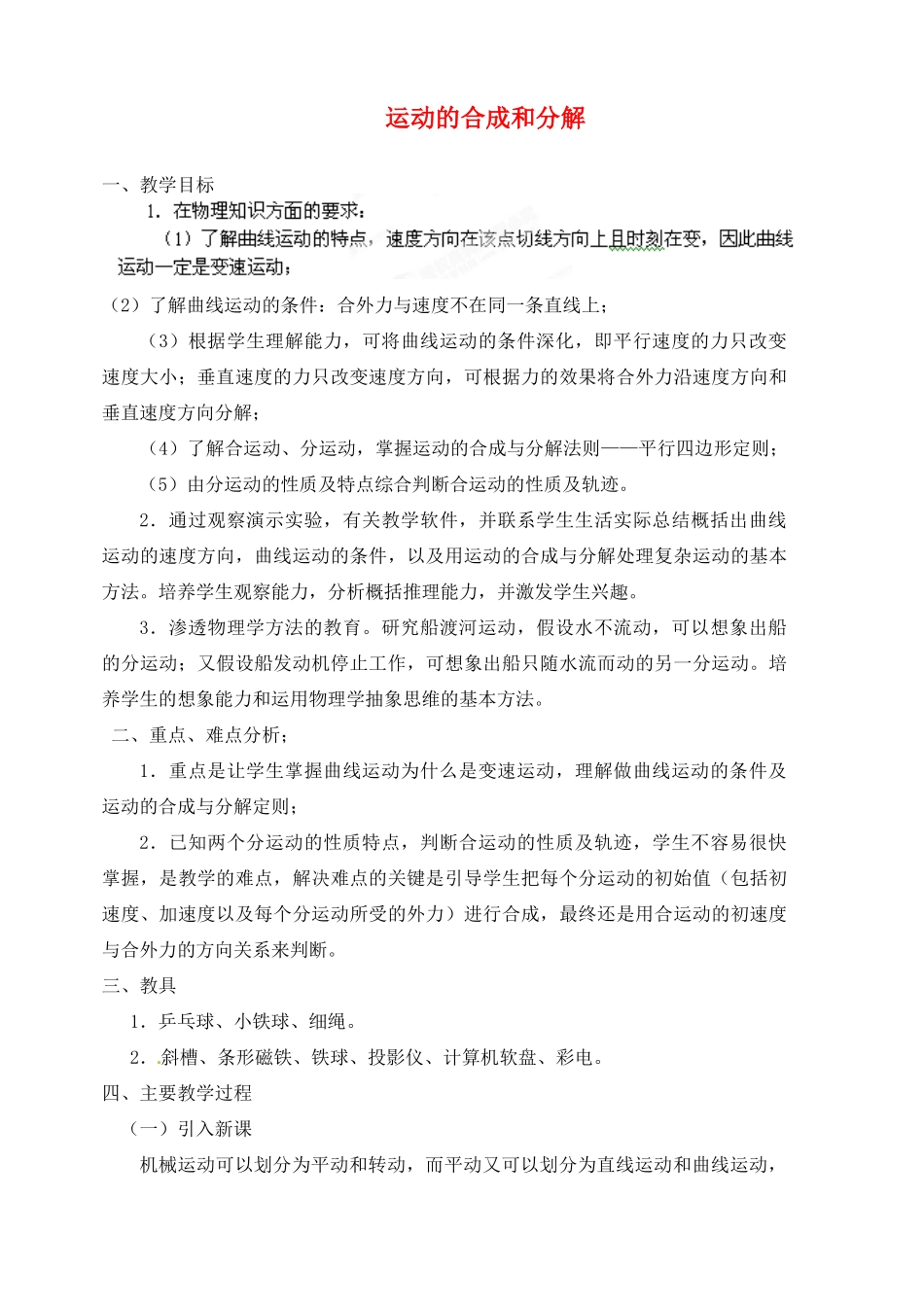 运动的合成和分解

一、教学目标

1．在物理知识方面的要求：

（1）了解曲线运动的特点，速度方向在该点切线方向上且时刻在变，因此曲线运动一定是变速运动；

（2）了解曲线运动的条件：合外力与速度不在同一条直线上；

（3）根据学生理解能力，可将曲线运动的条件深化，即平行速度的力只改变速度大小；垂直速度的力只改变速度方向，可根据力的效果将合外力沿速度方向和垂直速度方向分解；

（4）了解合运动、分运动，掌握运动的合成与分解法则——平行四边形定则；

（5）由分运动的性质及特点综合判断合运动的性质及轨迹。

2．通过观察演示实验，有关教学软件，并联系学生生活实际总结概括出曲线运动的速度方向，曲线运动的条件，以及用运动的合成与分解处理复杂运动的基本方法。培养学生观察能力，分析概括推理能力，并激发学生兴趣。

3．渗透物理学方法的教育。研究船渡河运动，假设水不流动，可以想象出船的分运动；又假设船发动机停止工作，可想象出船只随水流而动的另一分运动。培养学生的想象能力和运用物理学抽象思维的基本方法。

二、重点、难点分析；

1．重点是让学生掌握曲线运动为什么是变速运动，理解做曲线运动的条件及运动的合成与分解定则；

2．已知两个分运动的性质特点，判断合运动的性质及轨迹，学生不容易很快掌握，是教学的难点，解决难点的关键是引导学生把每个分运动的初始值（包括初速度、加速度以及每个分运动所受的外力）进行合成，最终还是用合运动的初速度与合外力的方向关系来判断。

三、教具

1．乒乓球、小铁球、细绳。

2．斜槽、条形磁铁、铁球、投影仪、计算机软盘、彩电。

四、主要教学过程

（一）引入新课

机械运动可以划分为平动和转动，而平动又可以划分为直线运动和曲线运动，